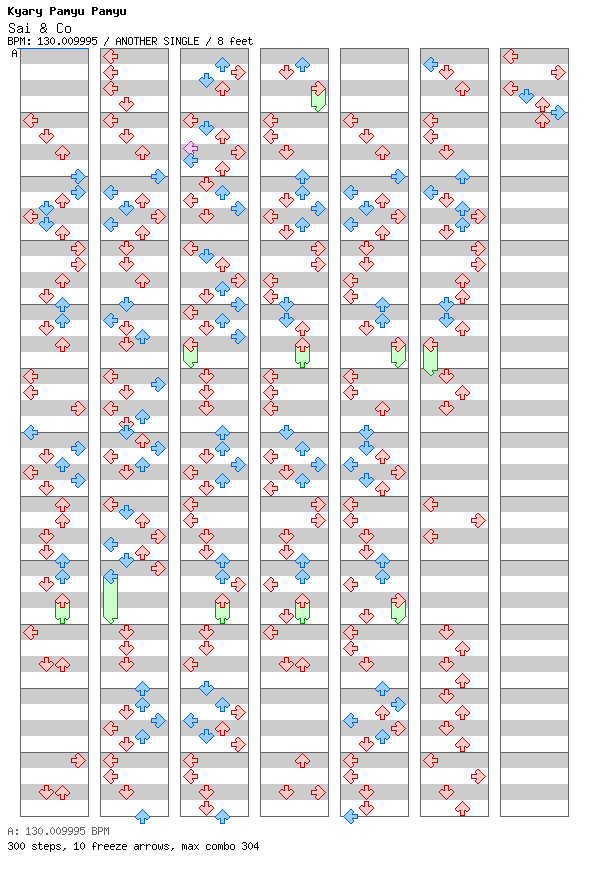 Kyary Pamyu Pamyu
Sai & Co
BPM: 130.009995 / ANOTHER SINGLE / 8 feet
A

A: 130.009995 BPM
300 steps, 10 freeze arrows, max combo 304